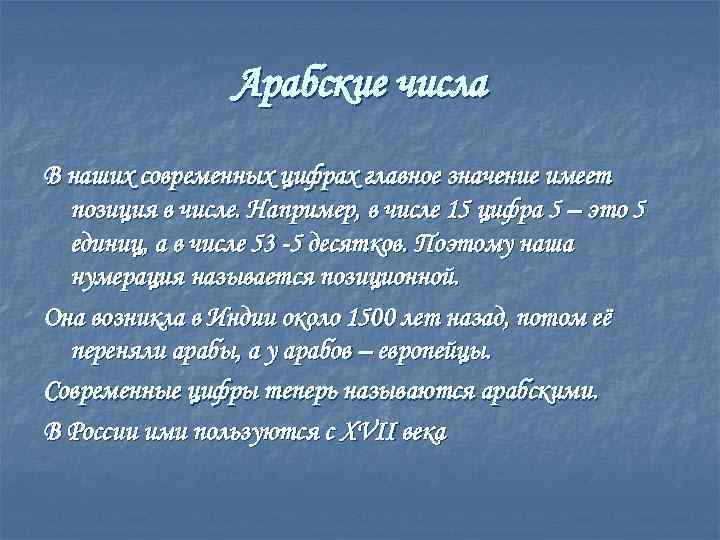 Арабские числа

В наших современных цифрах главное значение имеет позиция в числе. Например, в числе 15 цифра 5 – это 5 единиц, а в числе 53 -5 десятков. Поэтому наша нумерация называется позиционной.

Она возникла в Индии около 1500 лет назад, потом её переняли арабы, а у арабов – европейцы.

Современные цифры теперь называются арабскими.

В России ими пользуются с XVII века